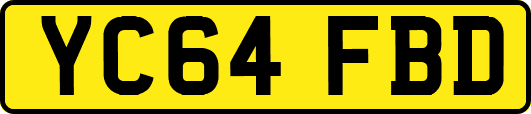 YC64 FBD